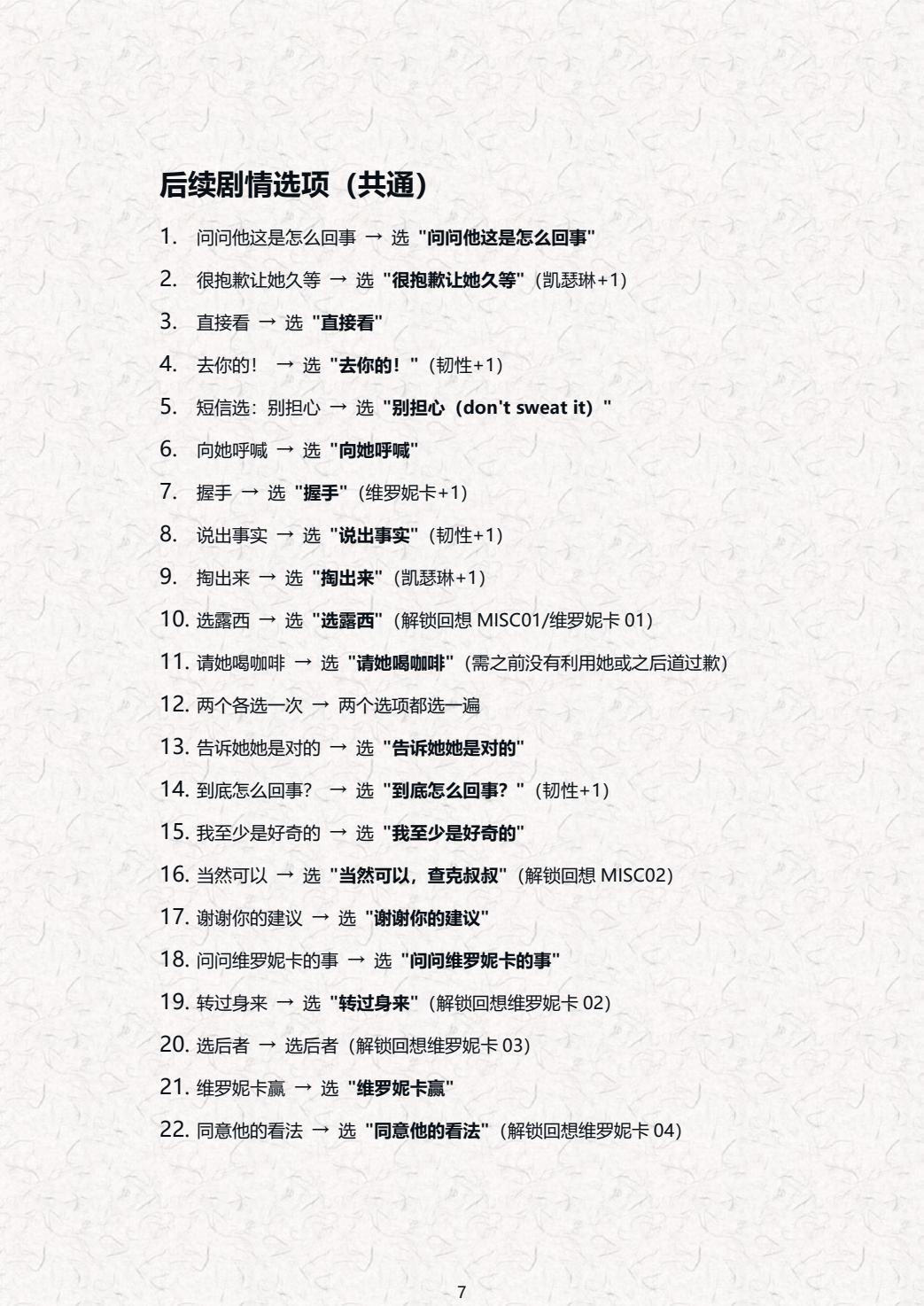 后续剧情选项（共通）

1. 问问他这是怎么回事 → 选 "问问他这是怎么回事"

2. 很抱歉让她久等 → 选 "很抱歉让她久等"（凯瑟琳+1）

3. 直接看 → 选 "直接看"

4. 去你的！ → 选 "去你的！"（韧性+1）

5. 短信选：别担心 → 选 "别担心（don't sweat it）"

6. 向她呼喊 → 选 "向她呼喊"

7. 握手 → 选 "握手"（维罗妮卡+1）

8. 说出事实 → 选 "说出事实"（韧性+1）

9. 掏出来 → 选 "掏出来"（凯瑟琳+1）

10. 选露西 → 选 "选露西"（解锁回想 MISC01/维罗妮卡 01）

11. 请她喝咖啡 → 选 "请她喝咖啡"（需之前没有利用她或之后道过歉）

12. 两个各选一次 → 两个选项都选一遍

13. 告诉她她是对的 → 选 "告诉她她是对的"

14. 到底怎么回事？ → 选 "到底怎么回事？"（韧性+1）

15. 我至少是好奇的 → 选 "我至少是好奇的"

16. 当然可以 → 选 "当然可以，查克叔叔"（解锁回想 MISC02）

17. 谢谢你的建议 → 选 "谢谢你的建议"

18. 问问维罗妮卡的事 → 选 "问问维罗妮卡的事"

19. 转过身来 → 选 "转过身来"（解锁回想维罗妮卡 02）

20. 选后者 → 选后者（解锁回想维罗妮卡 03）

21. 维罗妮卡赢 → 选 "维罗妮卡赢"

22. 同意他的看法 → 选 "同意他的看法"（解锁回想维罗妮卡 04）

7